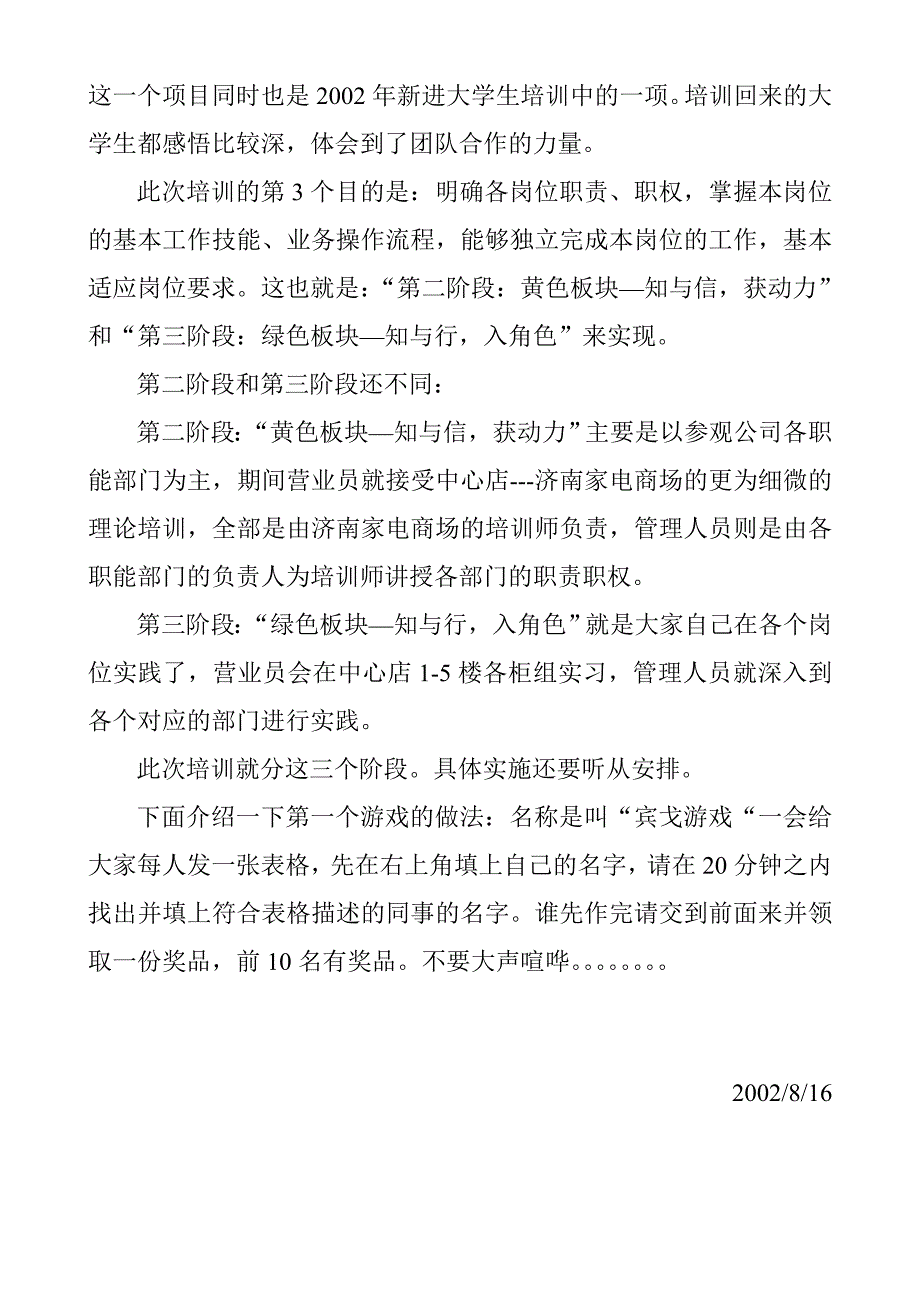 这一个项目同时也是 2002 年新进大学生培训中的一项。培训回来的大学生都感悟比较深，体会到了团队合作的力量。

此次培训的第 3 个目的是：明确各岗位职责、职权，掌握本岗位的基本工作技能、业务操作流程，能够独立完成本岗位的工作，基本适应岗位要求。这也就是：“第二阶段：黄色板块—知与信，获动力”和“第三阶段：绿色板块—知与行，入角色”来实现。

第二阶段和第三阶段还不同：

第二阶段：“黄色板块—知与信，获动力”主要是以参观公司各职能部门为主，期间营业员就接受中心店---济南家电商场的更为细微的理论培训，全部是由济南家电商场的培训师负责，管理人员则是由各职能部门的负责人为培训师讲授各部门的职责职权。

第三阶段：“绿色板块—知与行，入角色”就是大家自己在各个岗位实践了，营业员会在中心店 1-5 楼各柜组实习，管理人员就深入到各个对应的部门进行实践。

此次培训就分这三个阶段。具体实施还要听从安排。

下面介绍一下第一个游戏的做法：名称是叫“宾戈游戏“一会给大家每人发一张表格，先在右上角填上自己的名字，请在 20 分钟之内找出并填上符合表格描述的同事的名字。谁先作完请交到前面来并领取一份奖品，前 10 名有奖品。不要大声喧哗。。。。。。。。

2002/8/16